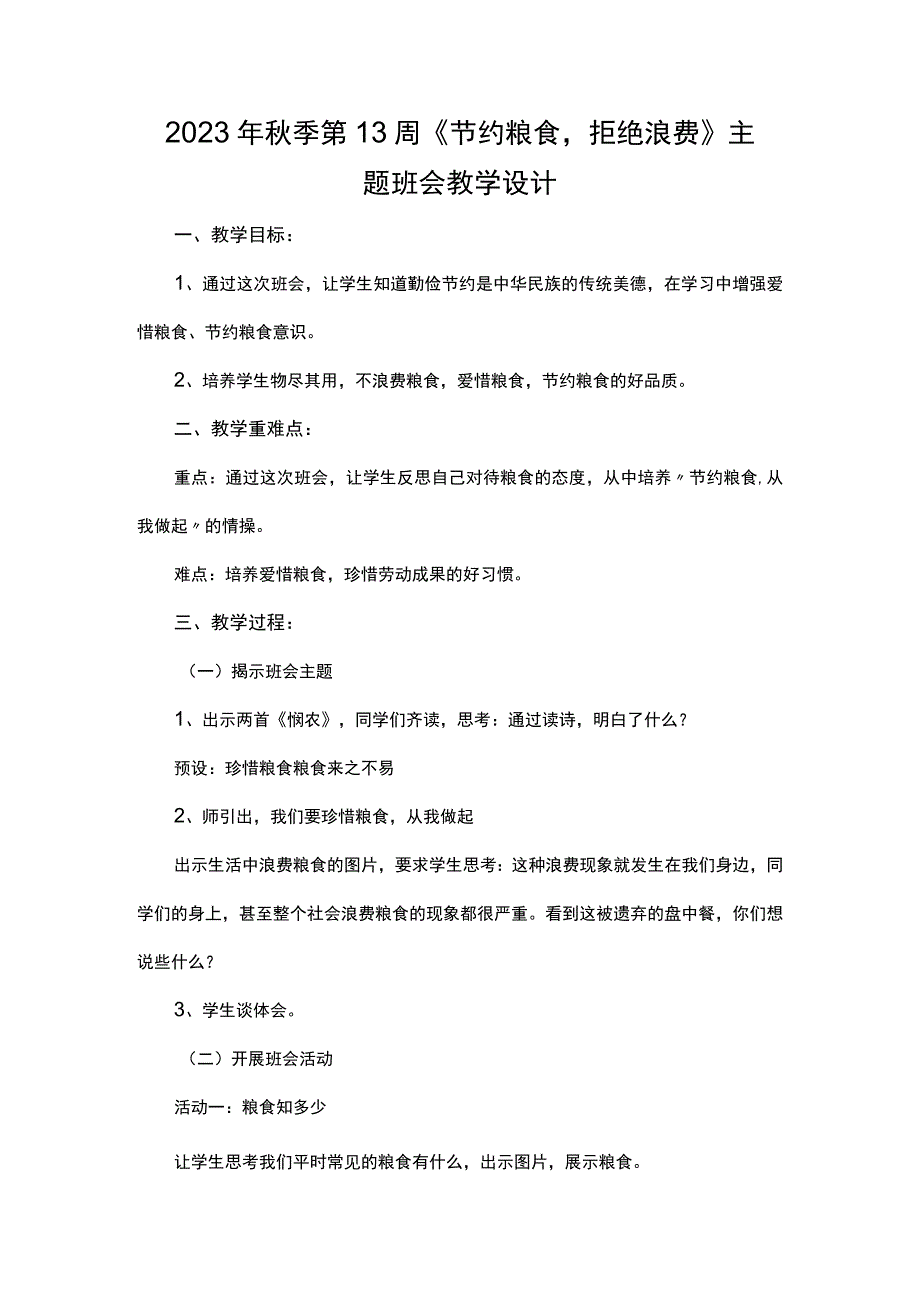 2023年秋季第13周《节约粮食，拒绝浪费》主题班会教学设计

一、教学目标：

1、通过这次班会，让学生知道勤俭节约是中华民族的传统美德，在学习中增强爱惜粮食、节约粮食意识。

2、培养学生物尽其用，不浪费粮食，爱惜粮食，节约粮食的好品质。

二、教学重难点：

重点：通过这次班会，让学生反思自己对待粮食的态度，从中培养〃节约粮食,从我做起〃的情操。

难点：培养爱惜粮食，珍惜劳动成果的好习惯。

三、教学过程：

（一）揭示班会主题

1、出示两首《悯农》，同学们齐读，思考：通过读诗，明白了什么？

预设：珍惜粮食粮食来之不易

2、师引出，我们要珍惜粮食，从我做起

出示生活中浪费粮食的图片，要求学生思考：这种浪费现象就发生在我们身边，同学们的身上，甚至整个社会浪费粮食的现象都很严重。看到这被遗弃的盘中餐，你们想说些什么？

3、学生谈体会。

（二）开展班会活动

活动一：粮食知多少

让学生思考我们平时常见的粮食有什么，出示图片，展示粮食。